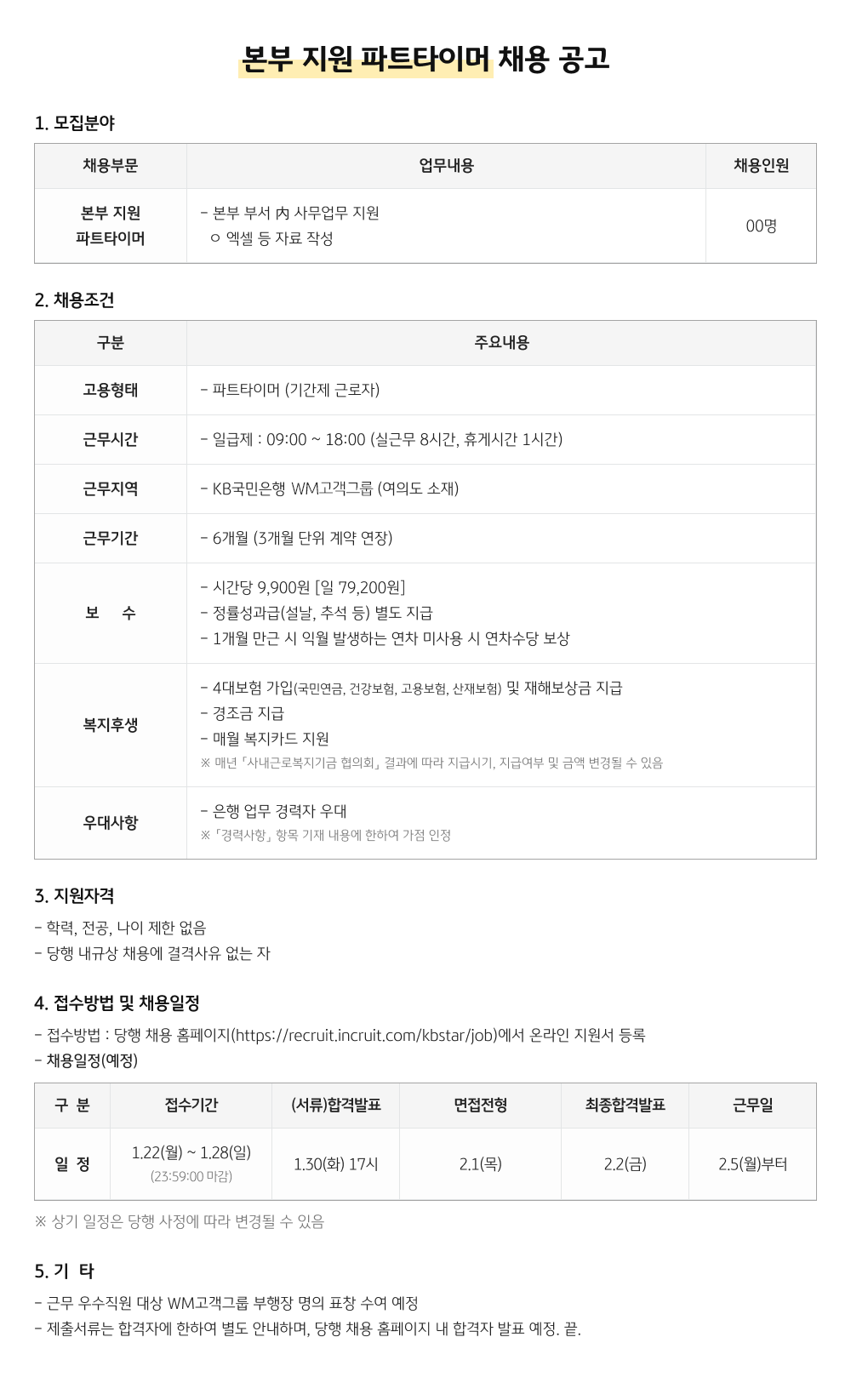 본부 지원 파트타이머 채용 공고

1. 모집분야

| 채용부문 | 업무내용 | 채용인원 |
|---|---|---|
| 본부 지원 파트타이머 | - 본부 부서 內 사무업무 지원 ㅇ 엑셀 등 자료 작성 | 00명 |

2. 채용조건

| 구분 | 주요내용 |
|---|---|
| 고용형태 | - 파트타이머 (기간제 근로자) |
| 근무시간 | - 일급제 : 09:00 ~ 18:00 (실근무 8시간, 휴게시간 1시간) |
| 근무지역 | - KB국민은행 WM고객그룹 (여의도 소재) |
| 근무기간 | - 6개월 (3개월 단위 계약 연장) |
| 보 수 | - 시간당 9,900원 [일 79,200원] - 정률성과급(설날, 추석 등) 별도 지급 - 1개월 만근 시 익월 발생하는 연차 미사용 시 연차수당 보상 |
| 복지후생 | - 4대보험 가입(국민연금, 건강보험, 고용보험, 산재보험) 및 재해보상금 지급 - 경조금 지급 - 매월 복지카드 지원 ※ 매년 「사내근로복지기금 협의회」 결과에 따라 지급시기, 지급여부 및 금액 변경될 수 있음 |
| 우대사항 | - 은행 업무 경력자 우대 ※ 「경력사항」 항목 기재 내용에 한하여 가점 인정 |

3. 지원자격

- 학력, 전공, 나이 제한 없음
- 당행 내규상 채용에 결격사유 없는 자

4. 접수방법 및 채용일정

- 접수방법 : 당행 채용 홈페이지(https://recruit.incruit.com/kbstar/job)에서 온라인 지원서 등록
- 채용일정(예정)

| 구 분 | 접수기간 | (서류)합격발표 | 면접전형 | 최종합격발표 | 근무일 |
|---|---|---|---|---|---|
| 일 정 | 1.22(월) ~ 1.28(일) (23:59:00 마감) | 1.30(화) 17시 | 2.1(목) | 2.2(금) | 2.5(월)부터 |

※ 상기 일정은 당행 사정에 따라 변경될 수 있음

5. 기 타

- 근무 우수직원 대상 WM고객그룹 부행장 명의 표창 수여 예정
- 제출서류는 합격자에 한하여 별도 안내하며, 당행 채용 홈페이지 내 합격자 발표 예정. 끝.